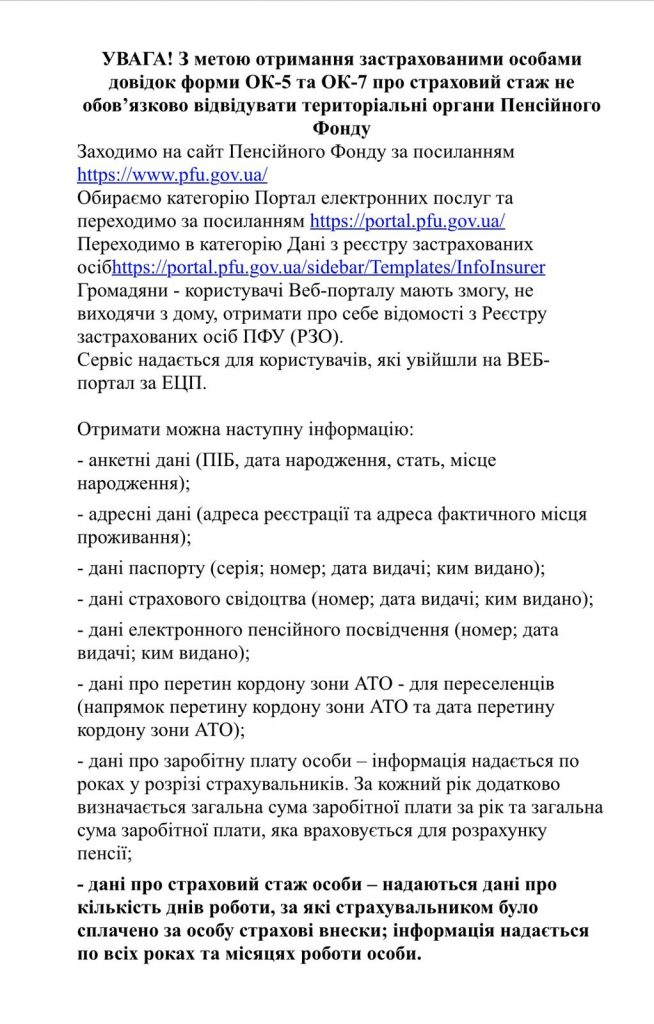 УВАГА! З метою отримання застрахованими особами довідок форми ОК-5 та ОК-7 про страховий стаж не обов'язково відвідувати територіальні органи Пенсійного Фонду

Заходимо на сайт Пенсійного Фонду за посиланням https://www.pfu.gov.ua/
Обираємо категорію Портал електронних послуг та переходимо за посиланням https://portal.pfu.gov.ua/
Переходимо в категорію Дані з реєстру застрахованих осібhttps://portal.pfu.gov.ua/sidebar/Templates/InfoInsurer
Громадяни - користувачі Веб-порталу мають змогу, не виходячи з дому, отримати про себе відомості з Реєстру застрахованих осіб ПФУ (РЗО).
Сервіс надається для користувачів, які увійшли на ВЕБ-портал за ЕЦП.

Отримати можна наступну інформацію:

- анкетні дані (ПІБ, дата народження, стать, місце народження);

- адресні дані (адреса реєстрації та адреса фактичного місця проживання);

- дані паспорту (серія; номер; дата видачі; ким видано);

- дані страхового свідоцтва (номер; дата видачі; ким видано);

- дані електронного пенсійного посвідчення (номер; дата видачі; ким видано);

- дані про перетин кордону зони АТО - для переселенців (напрямок перетину кордону зони АТО та дата перетину кордону зони АТО);

- дані про заробітну плату особи – інформація надається по роках у розрізі страхувальників. За кожний рік додатково визначається загальна сума заробітної плати за рік та загальна сума заробітної плати, яка враховується для розрахунку пенсії;

- дані про страховий стаж особи – надаються дані про кількість днів роботи, за які страхувальником було сплачено за особу страхові внески; інформація надається по всіх роках та місяцях роботи особи.